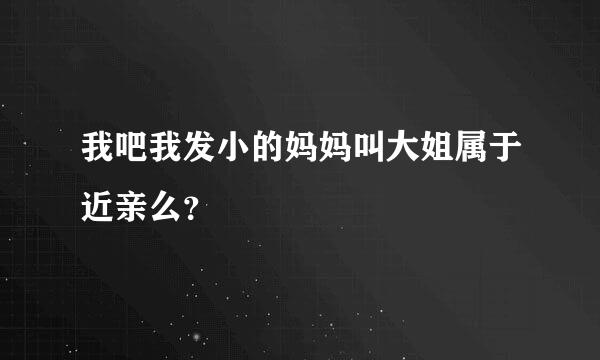 我吧我发小的妈妈叫大姐属于近亲么?